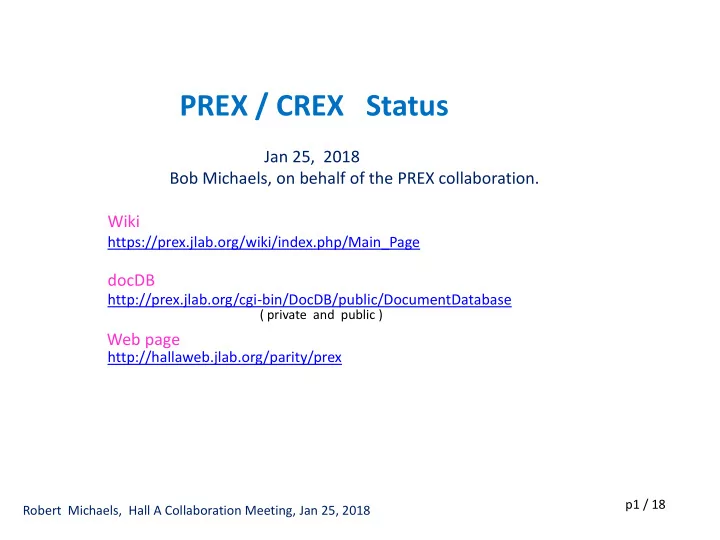 PREX / CREX Status

Jan 25, 2018
Bob Michaels, on behalf of the PREX collaboration.

Wiki
https://prex.jlab.org/wiki/index.php/Main_Page

docDB
http://prex.jlab.org/cgi-bin/DocDB/public/DocumentDatabase
( private and public )

Web page
http://hallaweb.jlab.org/parity/prex

Robert Michaels, Hall A Collaboration Meeting, Jan 25, 2018

p1 / 18